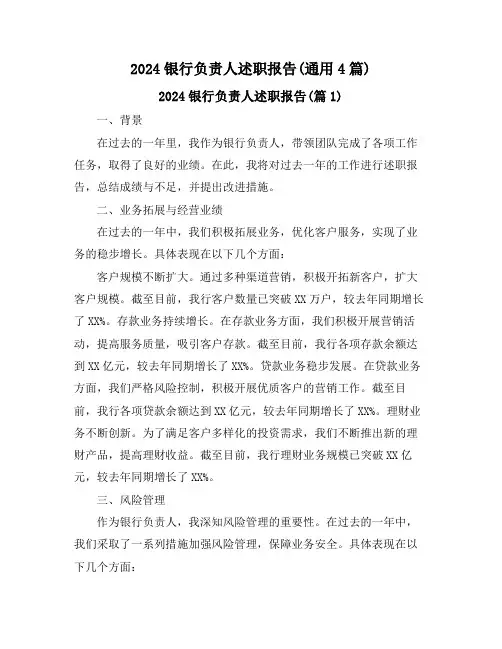 2024 银行负责人述职报告(通用 4 篇)

2024 银行负责人述职报告(篇 1)

一、背景

在过去的一年里，我作为银行负责人，带领团队完成了各项工作任务，取得了良好的业绩。在此，我将对过去一年的工作进行述职报告，总结成绩与不足，并提出改进措施。

二、业务拓展与经营业绩

在过去的一年中，我们积极拓展业务，优化客户服务，实现了业务的稳步增长。具体表现在以下几个方面：

客户规模不断扩大。通过多种渠道营销，积极开拓新客户，扩大客户规模。截至目前，我行客户数量已突破 XX 万户，较去年同期增长了 XX%。存款业务持续增长。在存款业务方面，我们积极开展营销活动，提高服务质量，吸引客户存款。截至目前，我行各项存款余额达到 XX 亿元，较去年同期增长了 XX%。贷款业务稳步发展。在贷款业务方面，我们严格风险控制，积极开展优质客户的营销工作。截至目前，我行各项贷款余额达到 XX 亿元，较去年同期增长了 XX%。理财业务不断创新。为了满足客户多样化的投资需求，我们不断推出新的理财产品，提高理财收益。截至目前，我行理财业务规模已突破 XX 亿元，较去年同期增长了 XX%。

三、风险管理

作为银行负责人，我深知风险管理的重要性。在过去的一年中，我们采取了一系列措施加强风险管理，保障业务安全。具体表现在以下几个方面：